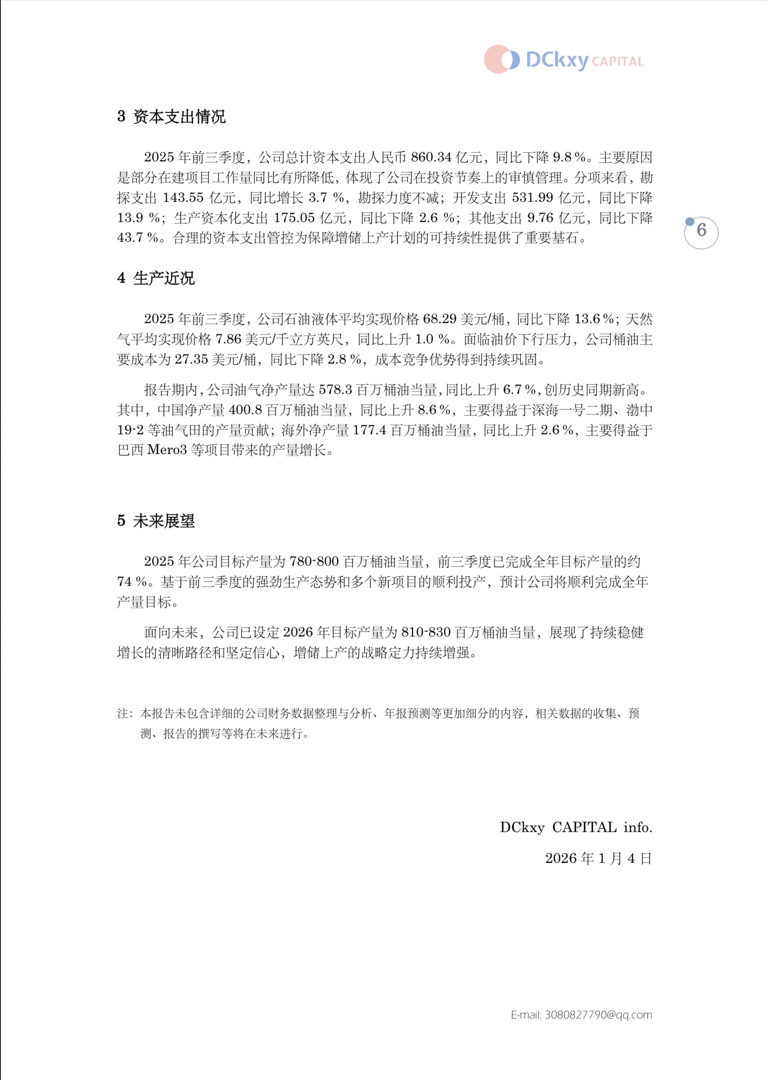 DCkxy CAPITAL

3 资本支出情况

2025 年前三季度，公司总计资本支出人民币 860.34 亿元，同比下降 9.8 %。主要原因是部分在建项目工作量同比有所降低，体现了公司在投资节奏上的审慎管理。分项来看，勘探支出 143.55 亿元，同比增长 3.7 %，勘探力度不减；开发支出 531.99 亿元，同比下降 13.9 %；生产资本化支出 175.05 亿元，同比下降 2.6 %；其他支出 9.76 亿元，同比下降 43.7 %。合理的资本支出管控为保障增储上产计划的可持续性提供了重要基石。

6

4 生产近况

2025 年前三季度，公司石油液体平均实现价格 68.29 美元/桶，同比下降 13.6 %；天然气平均实现价格 7.86 美元/千立方英尺，同比上升 1.0 %。面临油价下行压力，公司桶油主要成本为 27.35 美元/桶，同比下降 2.8 %，成本竞争优势得到持续巩固。

报告期内，公司油气净产量达 578.3 百万桶油当量，同比上升 6.7 %，创历史同期新高。其中，中国净产量 400.8 百万桶油当量，同比上升 8.6 %，主要得益于深海一号二期、渤中 19-2 等油气田的产量贡献；海外净产量 177.4 百万桶油当量，同比上升 2.6 %，主要得益于巴西 Mero3 等项目带来的产量增长。

5 未来展望

2025 年公司目标产量为 780-800 百万桶油当量，前三季度已完成全年目标产量的约 74 %。基于前三季度的强劲生产态势和多个新项目的顺利投产，预计公司将顺利完成全年产量目标。

面向未来，公司已设定 2026 年目标产量为 810-830 百万桶油当量，展现了持续稳健增长的清晰路径和坚定信心，增储上产的战略定力持续增强。

注：本报告未包含详细的公司财务数据整理与分析、年报预测等更加细分的内容，相关数据的收集、预测、报告的撰写等将在未来进行。

DCkxy CAPITAL info.

2026 年 1 月 4 日

E-mail: 3080827790@qq.com